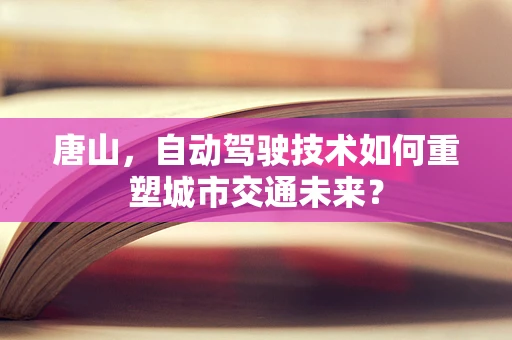 唐山，自动驾驶技术如何重塑城市交通未来？